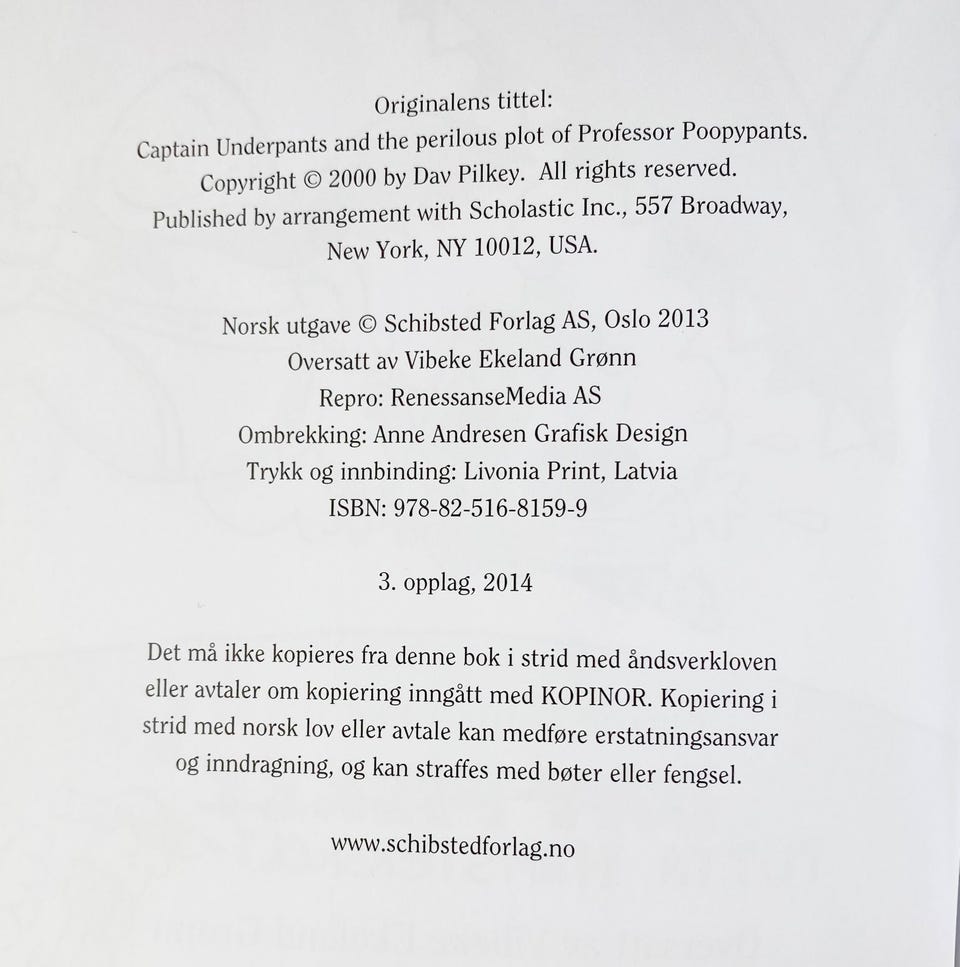 Originalens tittel:
Captain Underpants and the perilous plot of Professor Poopypants.
Copyright © 2000 by Dav Pilkey. All rights reserved.
Published by arrangement with Scholastic Inc., 557 Broadway, New York, NY 10012, USA.

Norsk utgave © Schibsted Forlag AS, Oslo 2013
Oversatt av Vibeke Ekeland Grønn
Repro: RenessanseMedia AS
Ombrekking: Anne Andresen Grafisk Design
Trykk og innbinding: Livonia Print, Latvia
ISBN: 978-82-516-8159-9

3. opplag, 2014

Det må ikke kopieres fra denne bok i strid med åndsverkloven eller avtaler om kopiering inngått med KOPINOR. Kopiering i strid med norsk lov eller avtale kan medføre erstatningsansvar og inndragning, og kan straffes med bøter eller fengsel.

www.schibstedforlag.no